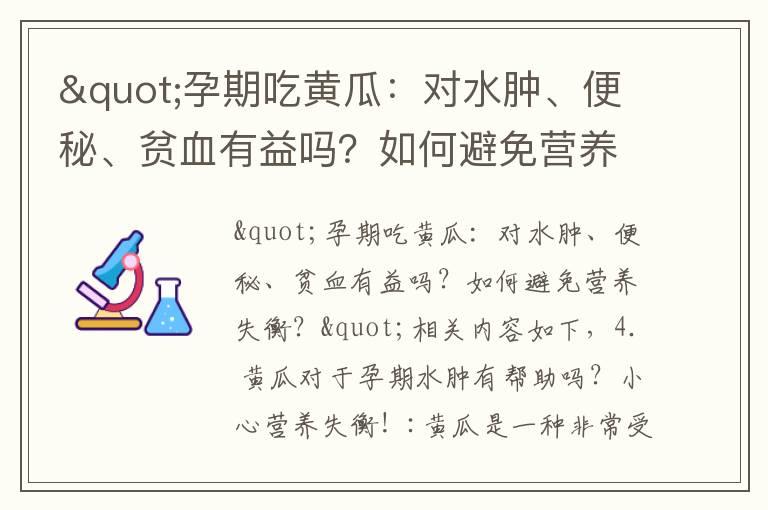 &quot;孕期吃黄瓜：对水肿、便秘、贫血有益吗？如何避免营养

&quot;孕期吃黄瓜：对水肿、便秘、贫血有益吗？如何避免营养失衡？&quot;相关内容如下，4. 黄瓜对于孕期水肿有帮助吗？小心营养失衡！：黄瓜是一种非常受